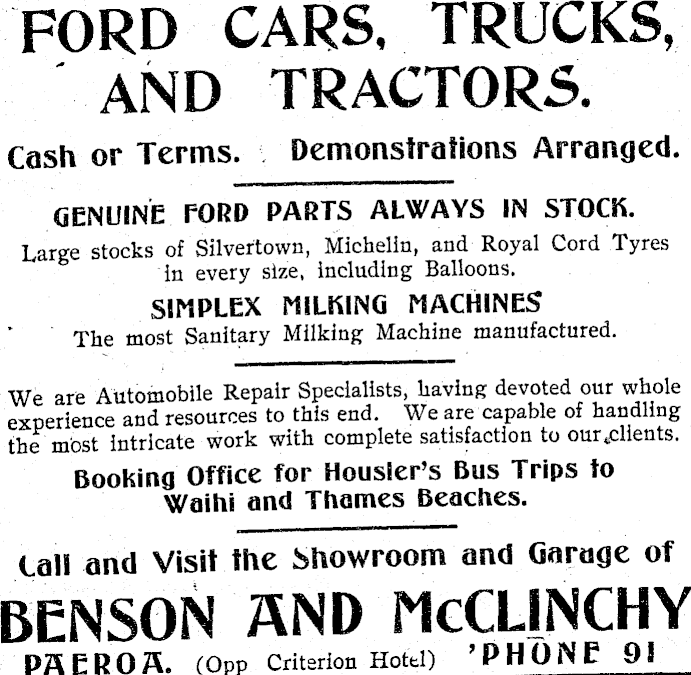 FORD CARS, TRUCKS, AND TRACTORS.

Cash or Terms. Demonstrations Arranged.

GENUINE FORD PARTS ALWAYS IN STOCK.

Large stocks of Silvertown, Michelin, and Royal Cord Tyres in every size, including Balloons.

SIMPLEX MILKING MACHINES

The most Sanitary Milking Machine manufactured.

We are Automobile Repair Specialists, having devoted our whole experience and resources to this end. We are capable of handling the most intricate work with complete satisfaction to our clients.

Booking Office for Housler's Bus Trips to Waihi and Thames Beaches.

Call and Visit the Showroom and Garage of

BENSON AND McCLINCHY

PAEROA. (Opp Criterion Hotel) 'PHONE 91